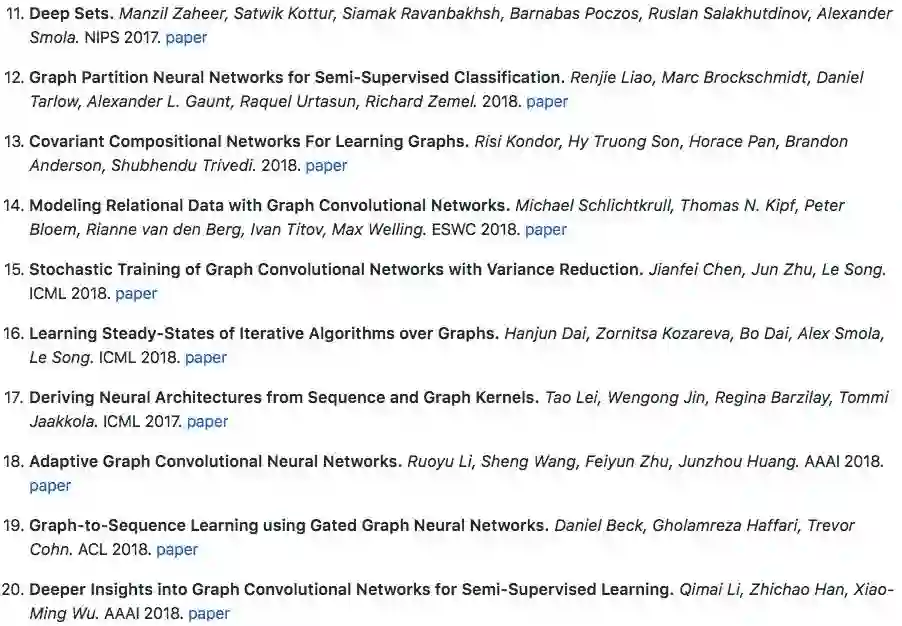 11. Deep Sets. Manzil Zaheer, Satwik Kottur, Siamak Ravanbakhsh, Barnabas Poczos, Ruslan Salakhutdinov, Alexander Smola. NIPS 2017. paper

12. Graph Partition Neural Networks for Semi-Supervised Classification. Renjie Liao, Marc Brockschmidt, Daniel Tarlow, Alexander L. Gaunt, Raquel Urtasun, Richard Zemel. 2018. paper

13. Covariant Compositional Networks For Learning Graphs. Risi Kondor, Hy Truong Son, Horace Pan, Brandon Anderson, Shubhendu Trivedi. 2018. paper

14. Modeling Relational Data with Graph Convolutional Networks. Michael Schlichtkrull, Thomas N. Kipf, Peter Bloem, Rianne van den Berg, Ivan Titov, Max Welling. ESWC 2018. paper

15. Stochastic Training of Graph Convolutional Networks with Variance Reduction. Jianfei Chen, Jun Zhu, Le Song. ICML 2018. paper

16. Learning Steady-States of Iterative Algorithms over Graphs. Hanjun Dai, Zornitsa Kozareva, Bo Dai, Alex Smola, Le Song. ICML 2018. paper

17. Deriving Neural Architectures from Sequence and Graph Kernels. Tao Lei, Wengong Jin, Regina Barzilay, Tommi Jaakkola. ICML 2017. paper

18. Adaptive Graph Convolutional Neural Networks. Ruoyu Li, Sheng Wang, Feiyun Zhu, Junzhou Huang. AAAI 2018. paper

19. Graph-to-Sequence Learning using Gated Graph Neural Networks. Daniel Beck, Gholamreza Haffari, Trevor Cohn. ACL 2018. paper

20. Deeper Insights into Graph Convolutional Networks for Semi-Supervised Learning. Qimai Li, Zhichao Han, Xiao-Ming Wu. AAAI 2018. paper